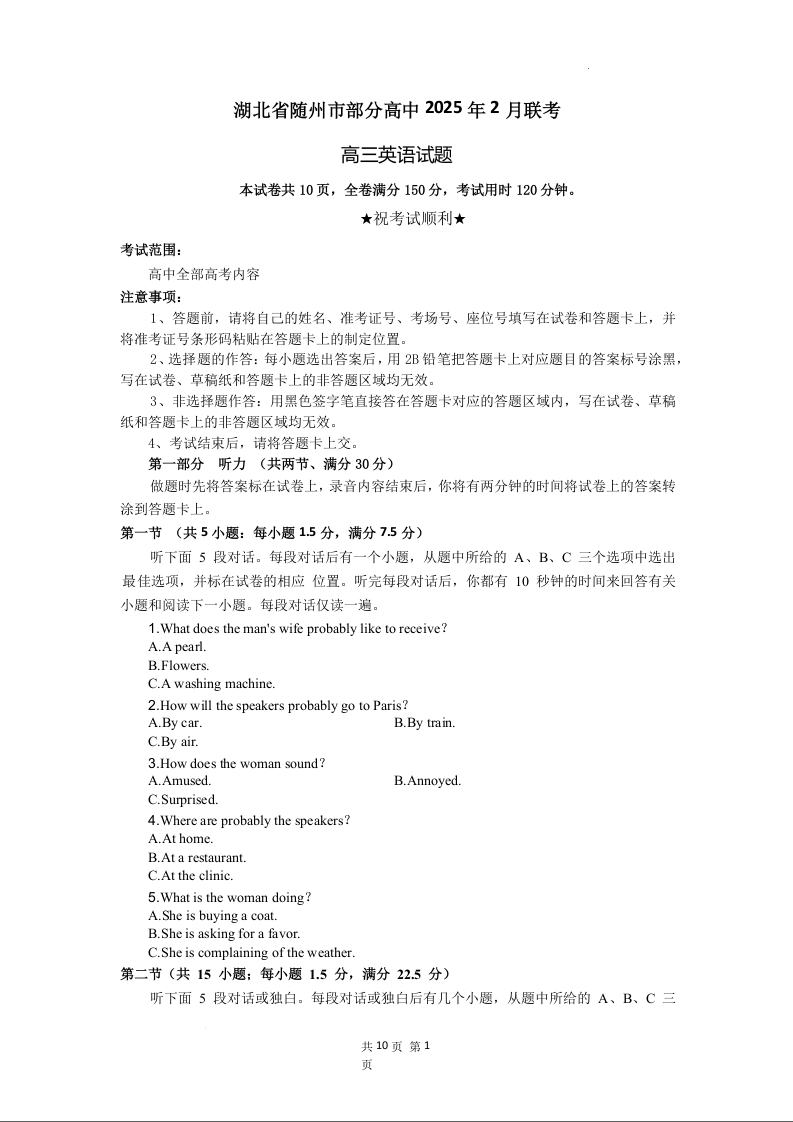 湖北省随州市部分高中 2025 年 2 月联考

高三英语试题

本试卷共 10 页，全卷满分 150 分，考试用时 120 分钟。

★祝考试顺利★

考试范围：

高中全部高考内容

注意事项：

1、答题前，请将自己的姓名、准考证号、考场号、座位号填写在试卷和答题卡上，并将准考证号条形码粘贴在答题卡上的制定位置。

2、选择题的作答：每小题选出答案后，用 2B 铅笔把答题卡上对应题目的答案标号涂黑，写在试卷、草稿纸和答题卡上的非答题区域均无效。

3、非选择题作答：用黑色签字笔直接答在答题卡对应的答题区域内，写在试卷、草稿纸和答题卡上的非答题区域均无效。

4、考试结束后，请将答题卡上交。

第一部分 听力 （共两节、满分 30 分）

做题时先将答案标在试卷上，录音内容结束后，你将有两分钟的时间将试卷上的答案转涂到答题卡上。

第一节 （共 5 小题：每小题 1.5 分，满分 7.5 分）

听下面 5 段对话。每段对话后有一个小题，从题中所给的 A、B、C 三个选项中选出最佳选项，并标在试卷的相应 位置。听完每段对话后，你都有 10 秒钟的时间来回答有关小题和阅读下一小题。每段对话仅读一遍。

1.What does the man's wife probably like to receive?
A.A pearl.
B.Flowers.
C.A washing machine.

2.How will the speakers probably go to Paris?
A.By car.
B.By train.
C.By air.

3.How does the woman sound?
A.Amused.
B.Annoyed.
C.Surprised.

4.Where are probably the speakers?
A.At home.
B.At a restaurant.
C.At the clinic.

5.What is the woman doing?
A.She is buying a coat.
B.She is asking for a favor.
C.She is complaining of the weather.

第二节（共 15 小题；每小题 1.5 分，满分 22.5 分）

听下面 5 段对话或独白。每段对话或独白后有几个小题，从题中所给的 A、B、C 三

共 10 页 第 1 页